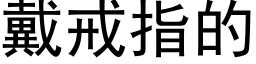 戴戒指的